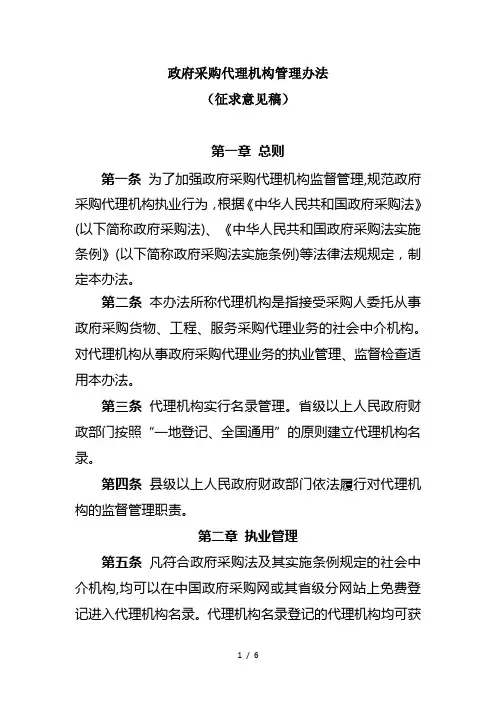 政府采购代理机构管理办法
（征求意见稿）

第一章 总则

第一条 为了加强政府采购代理机构监督管理,规范政府采购代理机构执业行为，根据《中华人民共和国政府采购法》(以下简称政府采购法)、《中华人民共和国政府采购法实施条例》(以下简称政府采购法实施条例)等法律法规规定，制定本办法。

第二条 本办法所称代理机构是指接受采购人委托从事政府采购货物、工程、服务采购代理业务的社会中介机构。对代理机构从事政府采购代理业务的执业管理、监督检查适用本办法。

第三条 代理机构实行名录管理。省级以上人民政府财政部门按照“一地登记、全国通用”的原则建立代理机构名录。

第四条 县级以上人民政府财政部门依法履行对代理机构的监督管理职责。

第二章 执业管理

第五条 凡符合政府采购法及其实施条例规定的社会中介机构,均可以在中国政府采购网或其省级分网站上免费登记进入代理机构名录。代理机构名录登记的代理机构均可获

1 / 6